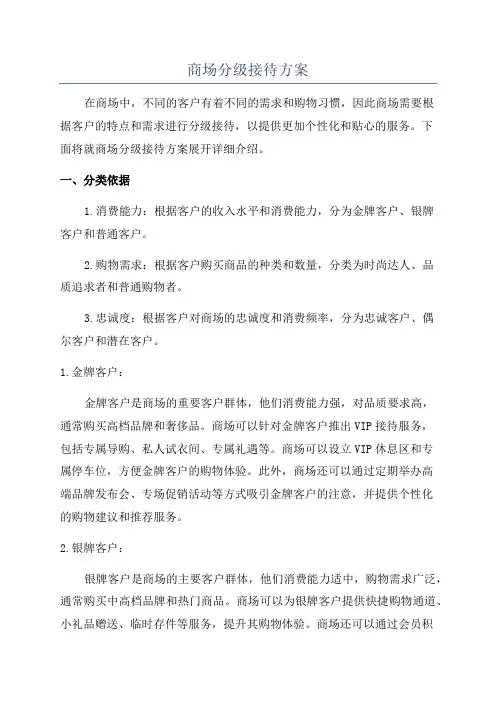 商场分级接待方案

在商场中，不同的客户有着不同的需求和购物习惯，因此商场需要根据客户的特点和需求进行分级接待，以提供更加个性化和贴心的服务。下面将就商场分级接待方案展开详细介绍。

一、分类依据

1.消费能力：根据客户的收入水平和消费能力，分为金牌客户、银牌客户和普通客户。

2.购物需求：根据客户购买商品的种类和数量，分类为时尚达人、品质追求者和普通购物者。

3.忠诚度：根据客户对商场的忠诚度和消费频率，分为忠诚客户、偶尔客户和潜在客户。

1.金牌客户：

金牌客户是商场的重要客户群体，他们消费能力强，对品质要求高，通常购买高档品牌和奢侈品。商场可以针对金牌客户推出VIP接待服务，包括专属导购、私人试衣间、专属礼遇等。商场可以设立VIP休息区和专属停车位，方便金牌客户的购物体验。此外，商场还可以通过定期举办高端品牌发布会、专场促销活动等方式吸引金牌客户的注意，并提供个性化的购物建议和推荐服务。

2.银牌客户：

银牌客户是商场的主要客户群体，他们消费能力适中，购物需求广泛，通常购买中高档品牌和热门商品。商场可以为银牌客户提供快捷购物通道、小礼品赠送、临时存件等服务，提升其购物体验。商场还可以通过会员积